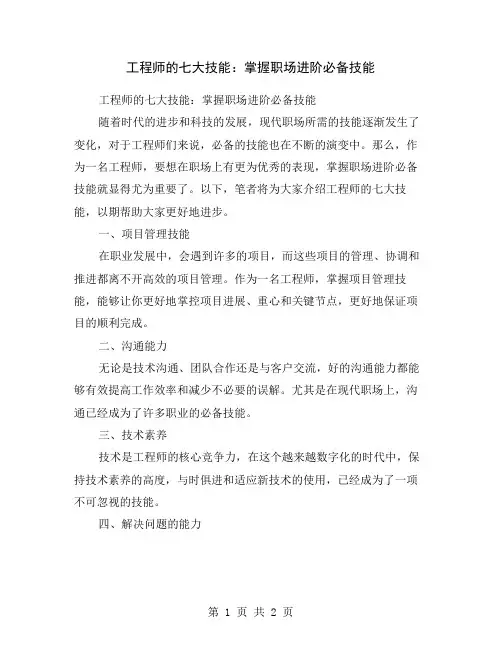 工程师的七大技能：掌握职场进阶必备技能

工程师的七大技能：掌握职场进阶必备技能

随着时代的进步和科技的发展，现代职场所需的技能逐渐发生了变化，对于工程师们来说，必备的技能也在不断的演变中。那么，作为一名工程师，要想在职场上有更为优秀的表现，掌握职场进阶必备技能就显得尤为重要了。以下，笔者将为大家介绍工程师的七大技能，以期帮助大家更好地进步。

一、项目管理技能

在职业发展中，会遇到许多的项目，而这些项目的管理、协调和推进都离不开高效的项目管理。作为一名工程师，掌握项目管理技能，能够让你更好地掌控项目进展、重心和关键节点，更好地保证项目的顺利完成。

二、沟通能力

无论是技术沟通、团队合作还是与客户交流，好的沟通能力都能够有效提高工作效率和减少不必要的误解。尤其是在现代职场上，沟通已经成为了许多职业的必备技能。

三、技术素养

技术是工程师的核心竞争力，在这个越来越数字化的时代中，保持技术素养的高度，与时俱进和适应新技术的使用，已经成为了一项不可忽视的技能。

四、解决问题的能力

第 1 页 共 2 页